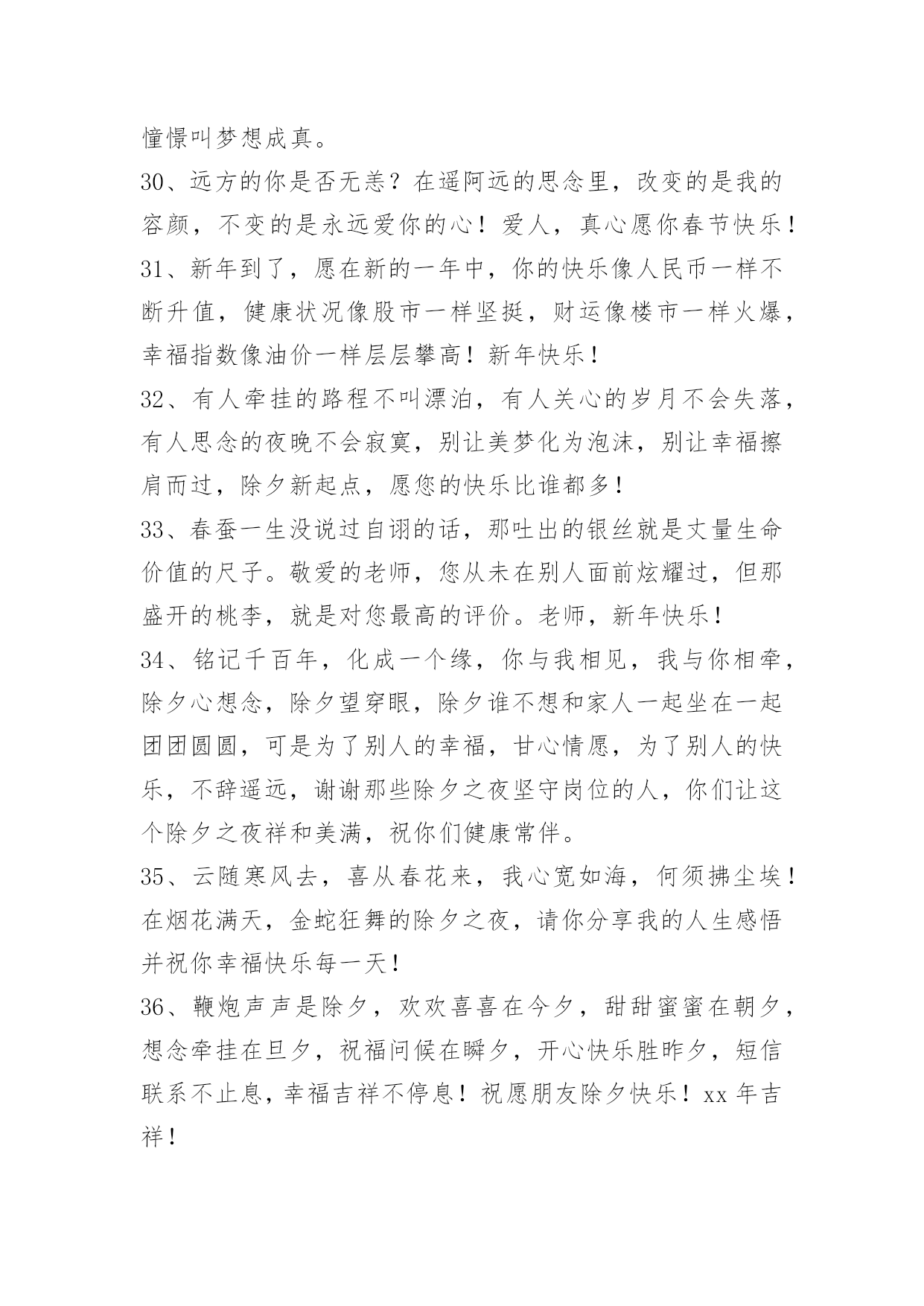 憧憬叫梦想成真。

30、远方的你是否无恙？在遥阿远的思念里，改变的是我的容颜，不变的是永远爱你的心！爱人，真心愿你春节快乐！

31、新年到了，愿在新的一年中，你的快乐像人民币一样不断升值，健康状况像股市一样坚挺，财运像楼市一样火爆，幸福指数像油价一样层层攀高！新年快乐！

32、有人牵挂的路程不叫漂泊，有人关心的岁月不会失落，有人思念的夜晚不会寂寞，别让美梦化为泡沫，别让幸福擦肩而过，除夕新起点，愿您的快乐比谁都多！

33、春蚕一生没说过自诩的话，那吐出的银丝就是丈量生命价值的尺子。敬爱的老师，您从未在别人面前炫耀过，但那盛开的桃李，就是对您最高的评价。老师，新年快乐！

34、铭记千百年，化成一个缘，你与我相见，我与你相牵，除夕心想念，除夕望穿眼，除夕谁不想和家人一起坐在一起团团圆圆，可是为了别人的幸福，甘心情愿，为了别人的快乐，不辞遥远，谢谢那些除夕之夜坚守岗位的人，你们让这个除夕之夜祥和美满，祝你们健康常伴。

35、云随寒风去，喜从春花来，我心宽如海，何须拂尘埃！在烟花满天，金蛇狂舞的除夕之夜，请你分享我的人生感悟并祝你幸福快乐每一天！

36、鞭炮声声是除夕，欢欢喜喜在今夕，甜甜蜜蜜在朝夕，想念牵挂在旦夕，祝福问候在瞬夕，开心快乐胜昨夕，短信联系不止息，幸福吉祥不停息！祝愿朋友除夕快乐！xx 年吉祥！